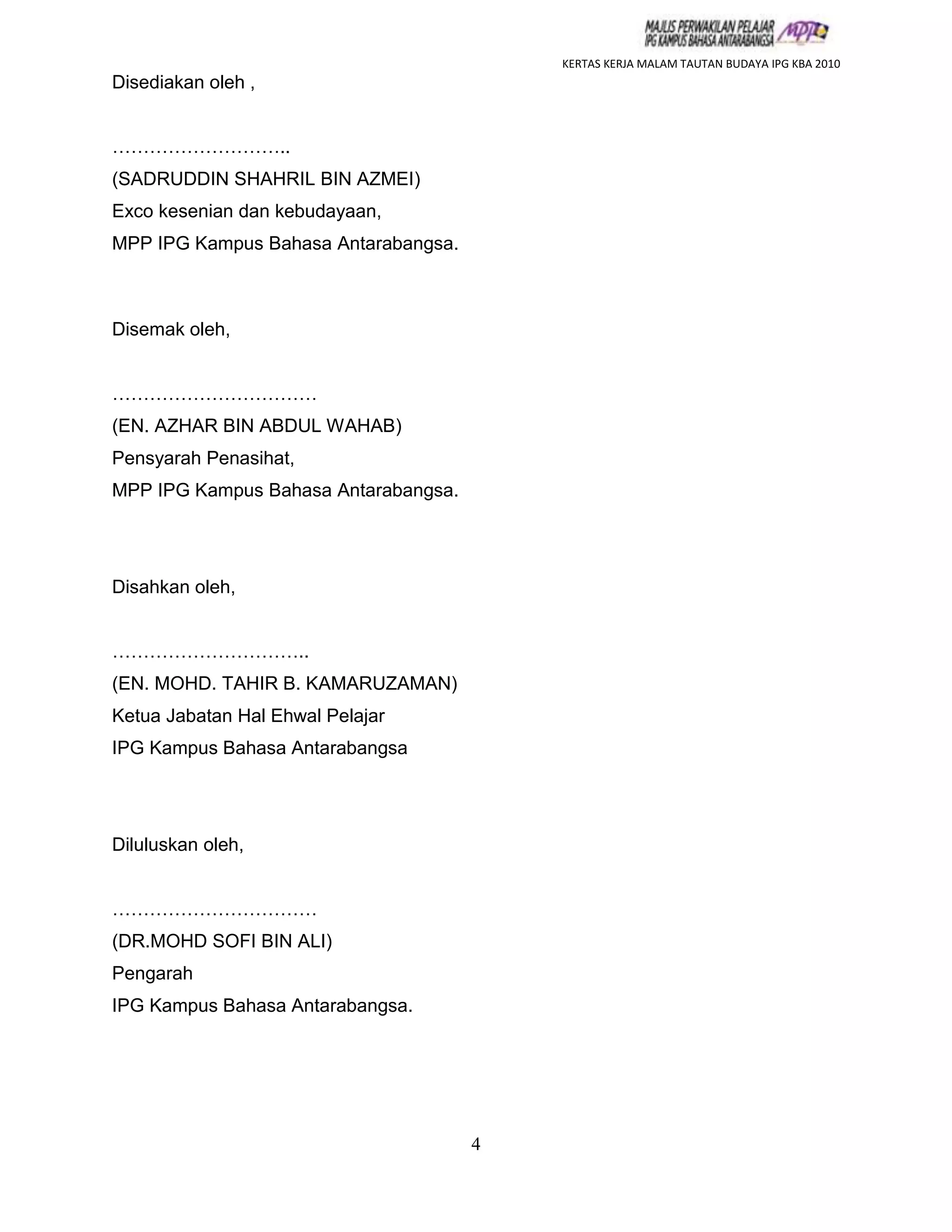 MAJLIS PERWAKILAN PELAJAR
IPG KAMPUS BAHASA ANTARABANGSA MPP

KERTAS KERJA MALAM TAUTAN BUDAYA IPG KBA 2010

Disediakan oleh ,

………………………..
(SADRUDDIN SHAHRIL BIN AZMEI)
Exco kesenian dan kebudayaan,
MPP IPG Kampus Bahasa Antarabangsa.

Disemak oleh,

……………………………
(EN. AZHAR BIN ABDUL WAHAB)
Pensyarah Penasihat,
MPP IPG Kampus Bahasa Antarabangsa.

Disahkan oleh,

…………………………..
(EN. MOHD. TAHIR B. KAMARUZAMAN)
Ketua Jabatan Hal Ehwal Pelajar
IPG Kampus Bahasa Antarabangsa

Diluluskan oleh,

……………………………
(DR.MOHD SOFI BIN ALI)
Pengarah
IPG Kampus Bahasa Antarabangsa.

4